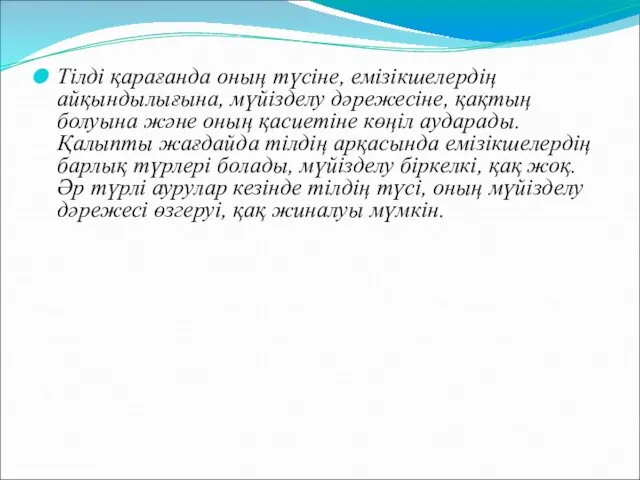 Тілді қарағанда оның түсіне, емізікшелердің айқындылығына, мүйізделу дәрежесіне, қақтың болуына және оның қасиетіне көңіл аударады. Қалыпты жағдайда тілдің арқасында емізікшелердің барлық түрлері болады, мүйізделу біркелкі, қақ жоқ. Әр түрлі аурулар кезінде тілдің түсі, оның мүйізделу дәрежесі өзгеруі, қақ жиналуы мүмкін.